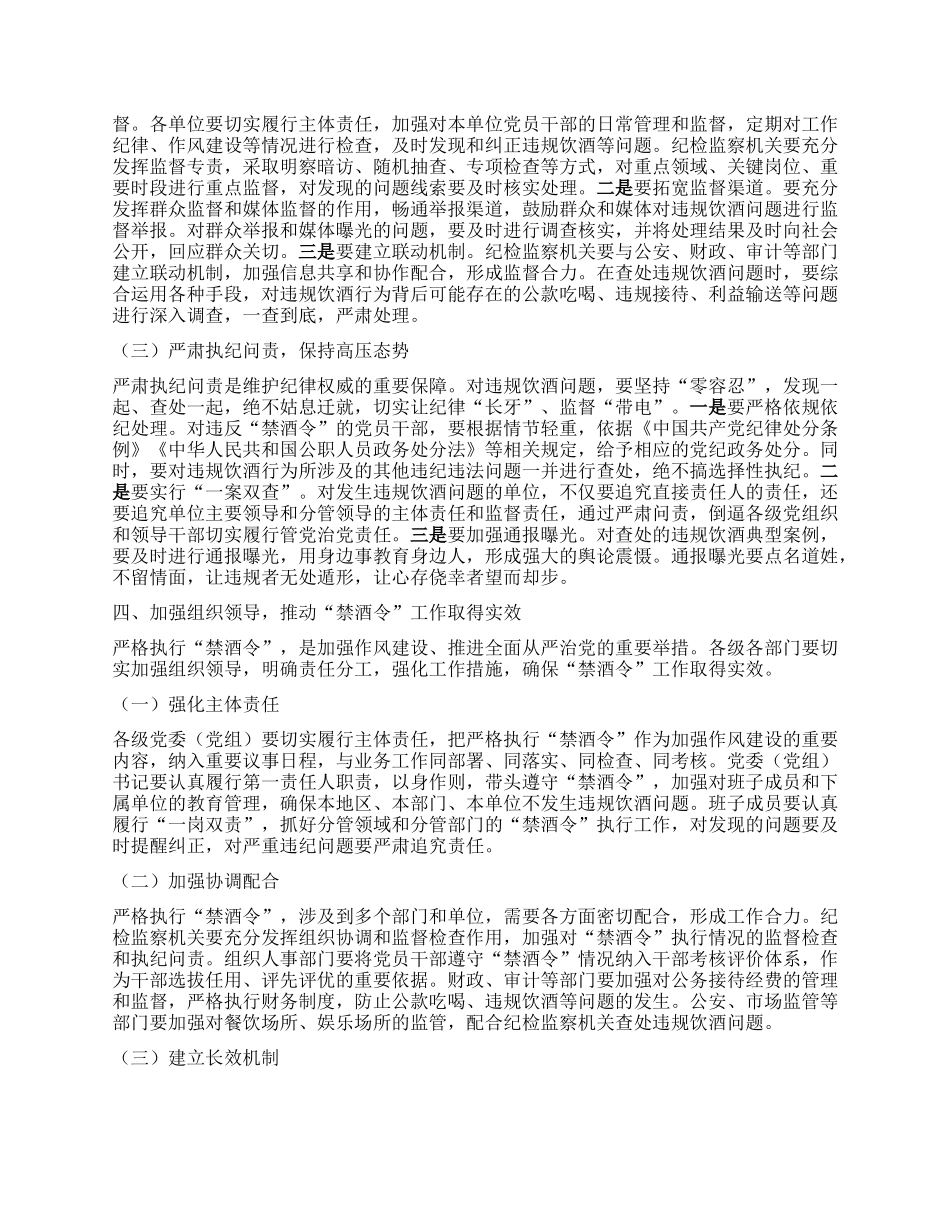 督。各单位要切实履行主体责任，加强对本单位党员干部的日常管理和监督，定期对工作纪律、作风建设等情况进行检查，及时发现和纠正违规饮酒等问题。纪检监察机关要充分发挥监督专责，采取明察暗访、随机抽查、专项检查等方式，对重点领域、关键岗位、重要时段进行重点监督，对发现的问题线索要及时核实处理。二是要拓宽监督渠道。要充分发挥群众监督和媒体监督的作用，畅通举报渠道，鼓励群众和媒体对违规饮酒问题进行监督举报。对群众举报和媒体曝光的问题，要及时进行调查核实，并将处理结果及时向社会公开，回应群众关切。三是要建立联动机制。纪检监察机关要与公安、财政、审计等部门建立联动机制，加强信息共享和协作配合，形成监督合力。在查处违规饮酒问题时，要综合运用各种手段，对违规饮酒行为背后可能存在的公款吃喝、违规接待、利益输送等问题进行深入调查，一查到底，严肃处理。

（三）严肃执纪问责，保持高压态势

严肃执纪问责是维护纪律权威的重要保障。对违规饮酒问题，要坚持“零容忍”，发现一起、查处一起，绝不姑息迁就，切实让纪律“长牙”、监督“带电”。一是要严格依规依纪处理。对违反“禁酒令”的党员干部，要根据情节轻重，依据《中国共产党纪律处分条例》《中华人民共和国公职人员政务处分法》等相关规定，给予相应的党纪政务处分。同时，要对违规饮酒行为所涉及的其他违纪违法问题一并进行查处，绝不搞选择性执纪。二是要实行“一案双查”。对发生违规饮酒问题的单位，不仅要追究直接责任人的责任，还要追究单位主要领导和分管领导的主体责任和监督责任，通过严肃问责，倒逼各级党组织和领导干部切实履行管党治党责任。三是要加强通报曝光。对查处的违规饮酒典型案例，要及时进行通报曝光，用身边事教育身边人，形成强大的舆论震慑。通报曝光要点名道姓，不留情面，让违规者无处遁形，让心存侥幸者望而却步。

四、加强组织领导，推动“禁酒令”工作取得实效

严格执行“禁酒令”，是加强作风建设、推进全面从严治党的重要举措。各级各部门要切实加强组织领导，明确责任分工，强化工作措施，确保“禁酒令”工作取得实效。

（一）强化主体责任

各级党委（党组）要切实履行主体责任，把严格执行“禁酒令”作为加强作风建设的重要内容，纳入重要议事日程，与业务工作同部署、同落实、同检查、同考核。党委（党组）书记要认真履行第一责任人职责，以身作则，带头遵守“禁酒令”，加强对班子成员和下属单位的教育管理，确保本地区、本部门、本单位不发生违规饮酒问题。班子成员要认真履行“一岗双责”，抓好分管领域和分管部门的“禁酒令”执行工作，对发现的问题要及时提醒纠正，对严重违纪问题要严肃追究责任。

（二）加强协调配合

严格执行“禁酒令”，涉及到多个部门和单位，需要各方面密切配合，形成工作合力。纪检监察机关要充分发挥组织协调和监督检查作用，加强对“禁酒令”执行情况的监督检查和执纪问责。组织人事部门要将党员干部遵守“禁酒令”情况纳入干部考核评价体系，作为干部选拔任用、评先评优的重要依据。财政、审计等部门要加强对公务接待经费的管理和监督，严格执行财务制度，防止公款吃喝、违规饮酒等问题的发生。公安、市场监管等部门要加强对餐饮场所、娱乐场所的监管，配合纪检监察机关查处违规饮酒问题。

（三）建立长效机制